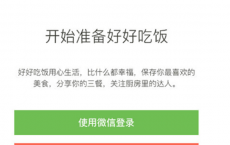 开始准备好好吃饭

好好吃饭用心生活，比什么都幸福，保存你最喜欢的美食，分享你的三餐，关注厨房里的达人。

使用微信登录